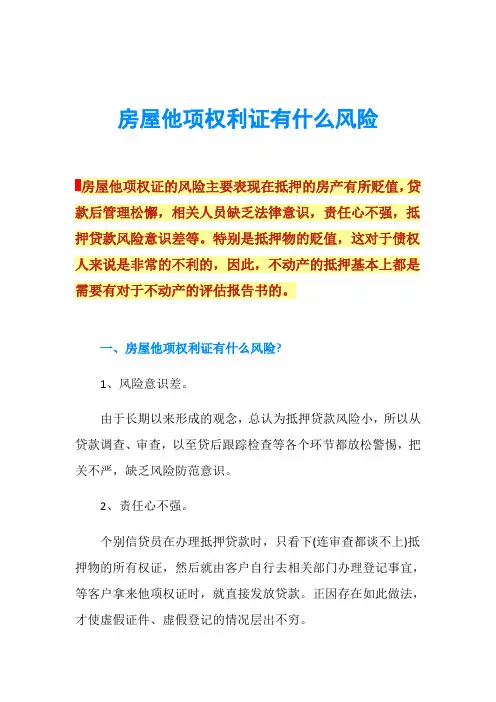 房屋他项权利证有什么风险

房屋他项权证的风险主要表现在抵押的房产有所贬值，贷款后管理松懈，相关人员缺乏法律意识，责任心不强，抵押贷款风险意识差等。特别是抵押物的贬值，这对于债权人来说是非常的不利的，因此，不动产的抵押基本上都是需要有对于不动产的评估报告书的。

一、房屋他项权利证有什么风险?

1、风险意识差。

由于长期以来形成的观念，总认为抵押贷款风险小，所以从贷款调查、审查，以至贷后跟踪检查等各个环节都放松警惕，把关不严，缺乏风险防范意识。

2、责任心不强。

个别信贷员在办理抵押贷款时，只看下(连审查都谈不上)抵押物的所有权证，然后就由客户自行去相关部门办理登记事宜，等客户拿来他项权证时，就直接发放贷款。正因存在如此做法，才使虚假证件、虚假登记的情况层出不穷。